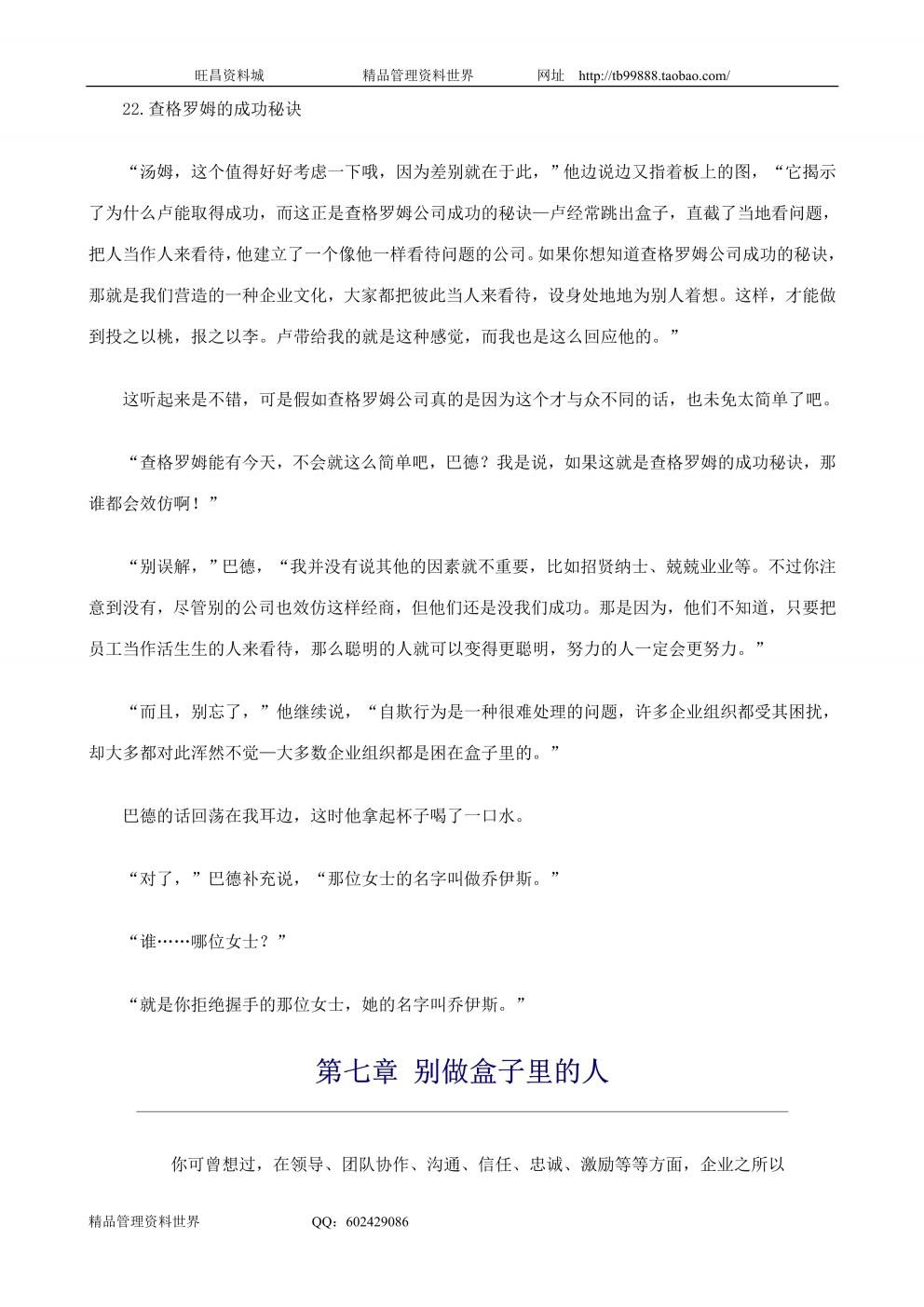 旺昌资料城　　精品管理资料世界　　网址　http://tb99888.taobao.com/

22.查格罗姆的成功秘诀

“汤姆，这个值得好好考虑一下哦，因为差别就在于此，”他边说边又指着板上的图，“它揭示了为什么卢能取得成功，而这正是查格罗姆公司成功的秘诀—卢经常跳出盒子，直截了当地看问题，把人当作人来看待，他建立了一个像他一样看待问题的公司。如果你想知道查格罗姆公司成功的秘诀，那就是我们营造的一种企业文化，大家都把彼此当人来看待，设身处地地为别人着想。这样，才能做到投之以桃，报之以李。卢带给我的就是这种感觉，而我也是这么回应他的。”

这听起来是不错，可是假如查格罗姆公司真的是因为这个才与众不同的话，也未免太简单了吧。

“查格罗姆能有今天，不会就这么简单吧，巴德？我是说，如果这就是查格罗姆的成功秘诀，那谁都会效仿啊！”

“别误解，”巴德，“我并没有说其他的因素就不重要，比如招贤纳士、兢兢业业等。不过你注意到没有，尽管别的公司也效仿这样经商，但他们还是没我们成功。那是因为，他们不知道，只要把员工当作活生生的人来看待，那么聪明的人就可以变得更聪明，努力的人一定会更努力。”

“而且，别忘了，”他继续说，“自欺行为是一种很难处理的问题，许多企业组织都受其困扰，却大多都对此浑然不觉—大多数企业组织都是困在盒子里的。”

巴德的话回荡在我耳边，这时他拿起杯子喝了一口水。

“对了，”巴德补充说，“那位女士的名字叫做乔伊斯。”

“谁……哪位女士？”

“就是你拒绝握手的那位女士，她的名字叫乔伊斯。”

第七章　别做盒子里的人

你可曾想过，在领导、团队协作、沟通、信任、忠诚、激励等等方面，企业之所以

精品管理资料世界　　QQ：602429086